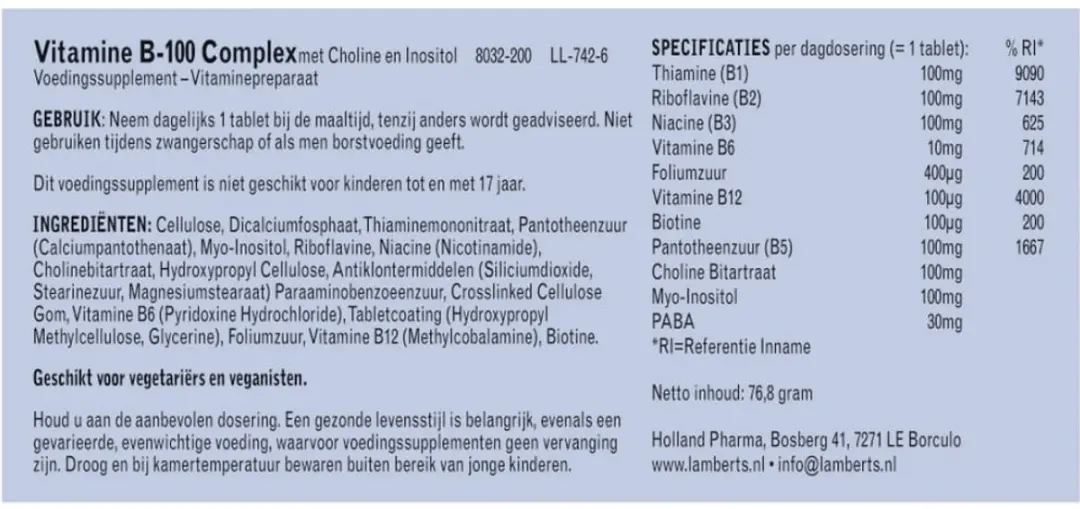 Vitamine B-100 Complex met Choline en Inositol 8032-200 LL-742-6
Voedingssupplement – Vitaminepreparaat

GEBRUIK: Neem dagelijks 1 tablet bij de maaltijd, tenzij anders wordt geadviseerd. Niet gebruiken tijdens zwangerschap of als men borstvoeding geeft.

Dit voedingssupplement is niet geschikt voor kinderen tot en met 17 jaar.

INGREDIËNTEN: Cellulose, Dicalciumfosphaat, Thiaminemononitraat, Pantotheenzuur (Calciumpantothenaat), Myo-Inositol, Riboflavine, Niacine (Nicotinamide), Cholinebitartraat, Hydroxypropyl Cellulose, Antiklontermiddelen (Siliciumdioxide, Stearinezuur, Magnesiumstearaat) Paraaminobenzoeenzuur, Crosslinked Cellulose Gom, Vitamine B6 (Pyridoxine Hydrochloride), Tabletcoating (Hydroxypropyl Methylcellulose, Glycerine), Foliumzuur, Vitamine B12 (Methylcobalamine), Biotine.

Geschikt voor vegetariërs en veganisten.

Houd u aan de aanbevolen dosering. Een gezonde levensstijl is belangrijk, evenals een gevarieerde, evenwichtige voeding, waarvoor voedingssupplementen geen vervanging zijn. Droog en bij kamertemperatuur bewaren buiten bereik van jonge kinderen.

| SPECIFICATIES per dagdosering (= 1 tablet): | | % RI* |
|---|---|---|
| Thiamine (B1) | 100mg | 9090 |
| Riboflavine (B2) | 100mg | 7143 |
| Niacine (B3) | 100mg | 625 |
| Vitamine B6 | 10mg | 714 |
| Foliumzuur | 400µg | 200 |
| Vitamine B12 | 100µg | 4000 |
| Biotine | 100µg | 200 |
| Pantotheenzuur (B5) | 100mg | 1667 |
| Choline Bitartraat | 100mg | |
| Myo-Inositol | 100mg | |
| PABA | 30mg | |

*RI=Referentie Inname

Netto inhoud: 76,8 gram

Holland Pharma, Bosberg 41, 7271 LE Borculo
www.lamberts.nl • info@lamberts.nl